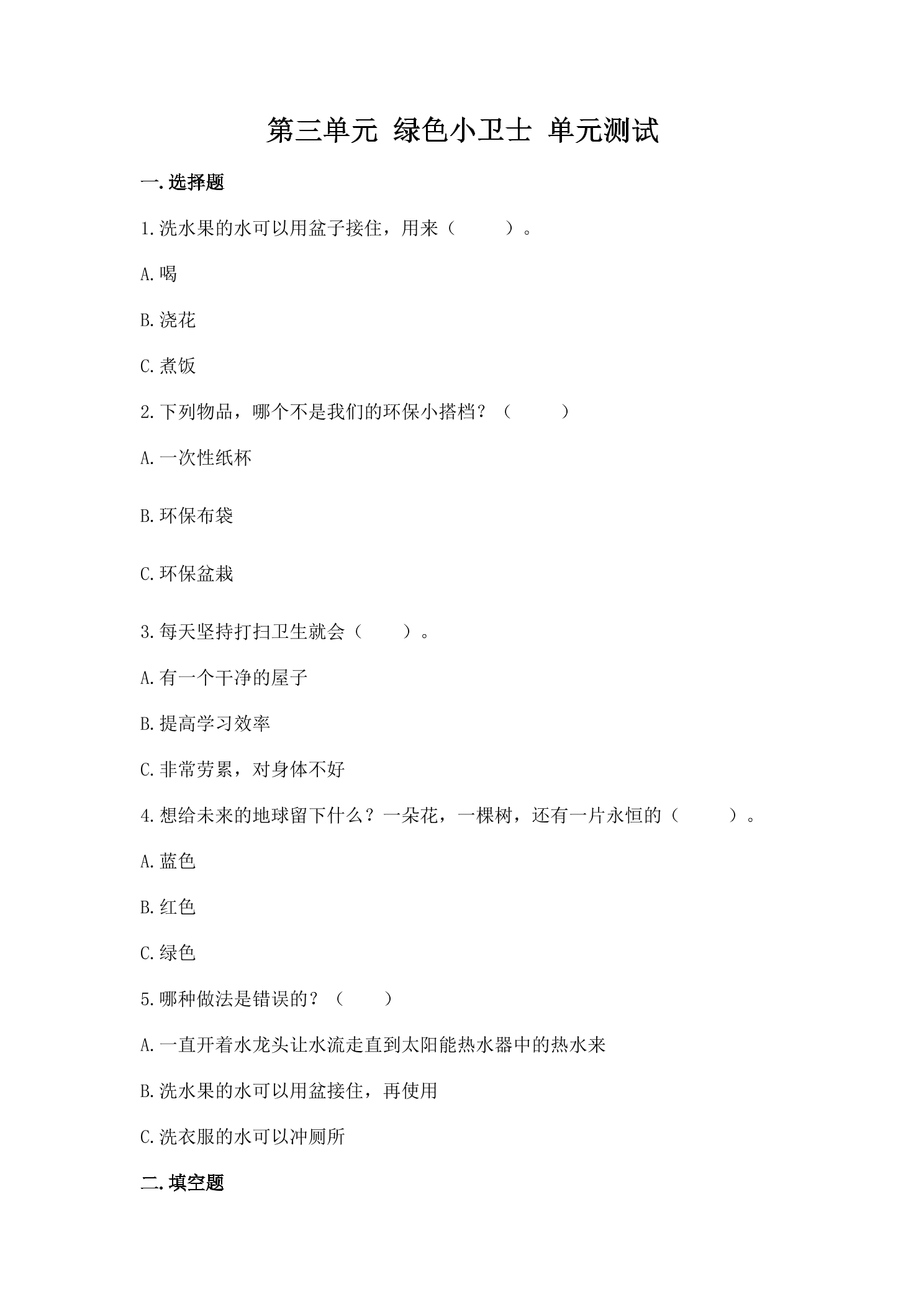 第三单元 绿色小卫士 单元测试

一.选择题

1.洗水果的水可以用盆子接住，用来（ ）。

A.喝

B.浇花

C.煮饭

2.下列物品，哪个不是我们的环保小搭档？（ ）

A.一次性纸杯

B.环保布袋

C.环保盆栽

3.每天坚持打扫卫生就会（ ）。

A.有一个干净的屋子

B.提高学习效率

C.非常劳累，对身体不好

4.想给未来的地球留下什么？一朵花，一棵树，还有一片永恒的（ ）。

A.蓝色

B.红色

C.绿色

5.哪种做法是错误的？（ ）

A.一直开着水龙头让水流走直到太阳能热水器中的热水来

B.洗水果的水可以用盆接住，再使用

C.洗衣服的水可以冲厕所

二.填空题